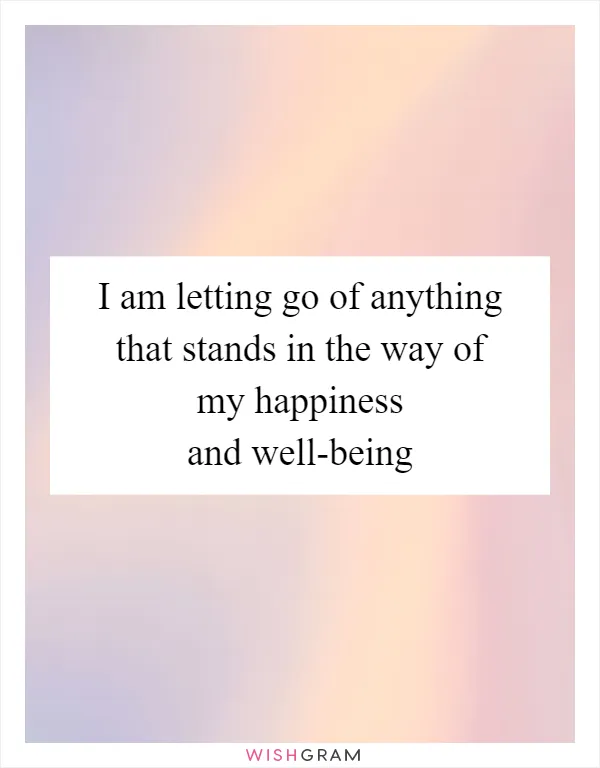 I am letting go of anything that stands in the way of my happiness and well-being

WISHGRAM